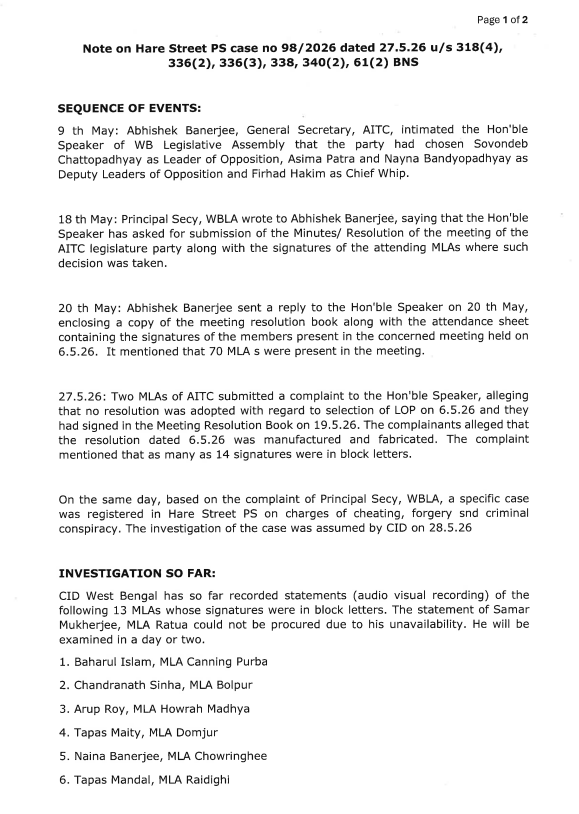 Page 1 of 2

Note on Hare Street PS case no 98/2026 dated 27.5.26 u/s 318(4), 336(2), 336(3), 338, 340(2), 61(2) BNS

SEQUENCE OF EVENTS:

9 th May: Abhishek Banerjee, General Secretary, AITC, intimated the Hon'ble Speaker of WB Legislative Assembly that the party had chosen Sovondeb Chattopadhyay as Leader of Opposition, Asima Patra and Nayna Bandyopadhyay as Deputy Leaders of Opposition and Firhad Hakim as Chief Whip.

18 th May: Principal Secy, WBLA wrote to Abhishek Banerjee, saying that the Hon'ble Speaker has asked for submission of the Minutes/ Resolution of the meeting of the AITC legislature party along with the signatures of the attending MLAs where such decision was taken.

20 th May: Abhishek Banerjee sent a reply to the Hon'ble Speaker on 20 th May, enclosing a copy of the meeting resolution book along with the attendance sheet containing the signatures of the members present in the concerned meeting held on 6.5.26. It mentioned that 70 MLA s were present in the meeting.

27.5.26: Two MLAs of AITC submitted a complaint to the Hon'ble Speaker, alleging that no resolution was adopted with regard to selection of LOP on 6.5.26 and they had signed in the Meeting Resolution Book on 19.5.26. The complainants alleged that the resolution dated 6.5.26 was manufactured and fabricated. The complaint mentioned that as many as 14 signatures were in block letters.

On the same day, based on the complaint of Principal Secy, WBLA, a specific case was registered in Hare Street PS on charges of cheating, forgery snd criminal conspiracy. The investigation of the case was assumed by CID on 28.5.26

INVESTIGATION SO FAR:

CID West Bengal has so far recorded statements (audio visual recording) of the following 13 MLAs whose signatures were in block letters. The statement of Samar Mukherjee, MLA Ratua could not be procured due to his unavailability. He will be examined in a day or two.

1. Baharul Islam, MLA Canning Purba

2. Chandranath Sinha, MLA Bolpur

3. Arup Roy, MLA Howrah Madhya

4. Tapas Maity, MLA Domjur

5. Naina Banerjee, MLA Chowringhee

6. Tapas Mandal, MLA Raidighi